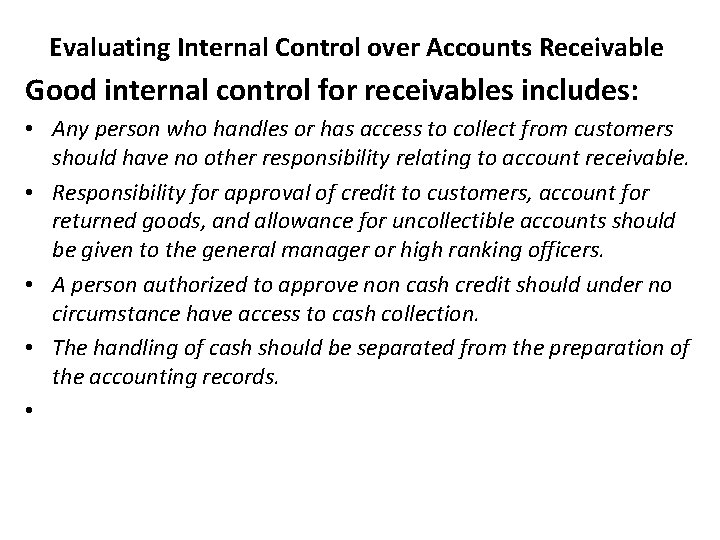 Evaluating Internal Control over Accounts Receivable

Good internal control for receivables includes:

• Any person who handles or has access to collect from customers should have no other responsibility relating to account receivable.

• Responsibility for approval of credit to customers, account for returned goods, and allowance for uncollectible accounts should be given to the general manager or high ranking officers.

• A person authorized to approve non cash credit should under no circumstance have access to cash collection.

• The handling of cash should be separated from the preparation of the accounting records.

•